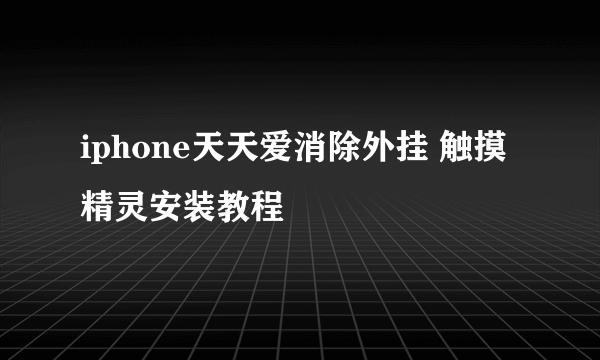 iphone天天爱消除外挂 触摸精灵安装教程